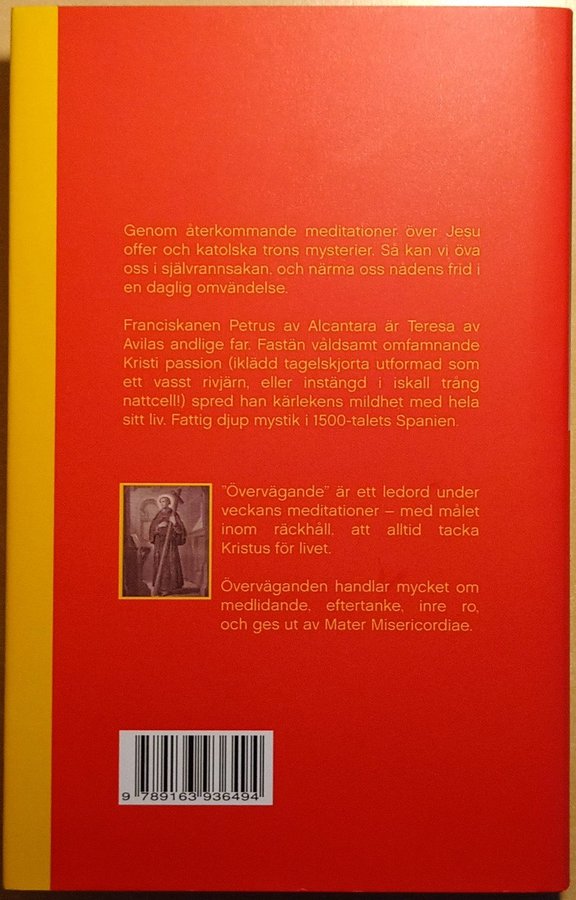 Genom återkommande meditationer över Jesu offer och katolska trons mysterier. Så kan vi öva oss i självrannsakan, och närma oss nådens frid i en daglig omvändelse.

Franciskanen Petrus av Alcantara är Teresa av Avilas andlige far. Fastän våldsamt omfamnande Kristi passion (iklädd tagelskjorta utformad som ett vasst rivjärn, eller instängd i iskall trång nattcell!) spred han kärlekens mildhet med hela sitt liv. Fattig djup mystik i 1500-talets Spanien.

"Övervägande" är ett ledord under veckans meditationer – med målet inom räckhåll, att alltid tacka Kristus för livet.

Överväganden handlar mycket om medlidande, eftertanke, inre ro, och ges ut av Mater Misericordiae.

9 789163 936494